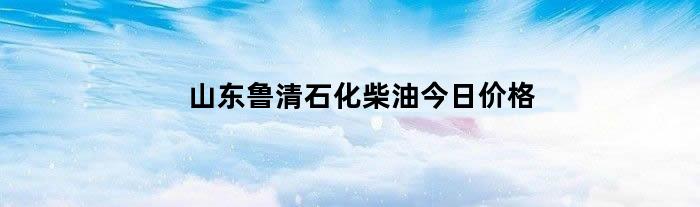 山东鲁清石化柴油今日价格